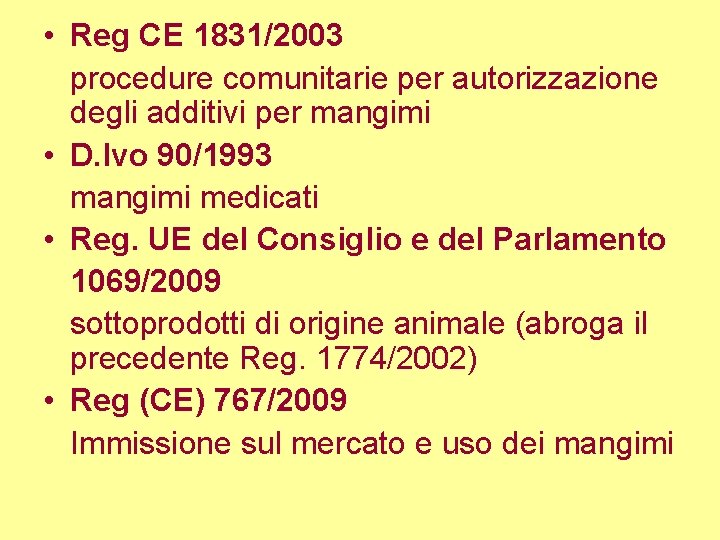 • Reg CE 1831/2003

procedure comunitarie per autorizzazione degli additivi per mangimi

• D.lvo 90/1993

mangimi medicati

• Reg. UE del Consiglio e del Parlamento 1069/2009

sottoprodotti di origine animale (abroga il precedente Reg. 1774/2002)

• Reg (CE) 767/2009

Immissione sul mercato e uso dei mangimi